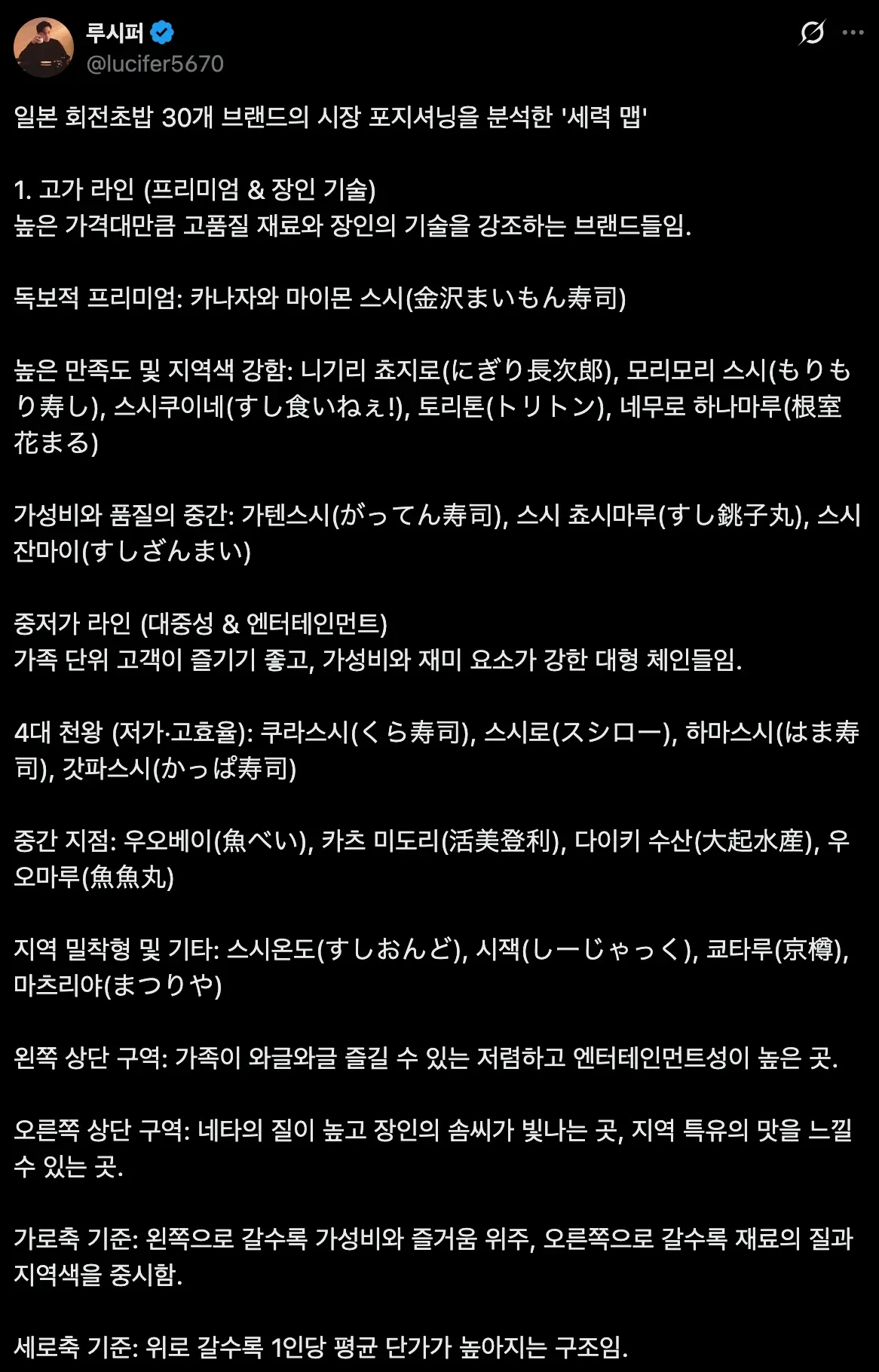 루시퍼
@lucifer5670

일본 회전초밥 30개 브랜드의 시장 포지셔닝을 분석한 '세력 맵'

1. 고가 라인 (프리미엄 & 장인 기술)
높은 가격대만큼 고품질 재료와 장인의 기술을 강조하는 브랜드들임.

독보적 프리미엄: 카나자와 마이몬 스시(金沢まいもん寿司)

높은 만족도 및 지역색 강함: 니기리 쵸지로(にぎり長次郎), 모리모리 스시(もりもり寿し), 스시쿠이네(すし食いねぇ!), 토리톤(トリトン), 네무로 하나마루(根室花まる)

가성비와 품질의 중간: 가텐스시(がってん寿司), 스시 쵸시마루(すし銚子丸), 스시 잔마이(すしざんまい)

중저가 라인 (대중성 & 엔터테인먼트)
가족 단위 고객이 즐기기 좋고, 가성비와 재미 요소가 강한 대형 체인들임.

4대 천왕 (저가·고효율): 쿠라스시(くら寿司), 스시로(スシロー), 하마스시(はま寿司), 갓파스시(かっぱ寿司)

중간 지점: 우오베이(魚べい), 카츠 미도리(活美登利), 다이키 수산(大起水産), 우오마루(魚魚丸)

지역 밀착형 및 기타: 스시온도(すしおんど), 시잭(しーじゃっく), 쿄타루(京樽), 마츠리야(まつりや)

왼쪽 상단 구역: 가족이 와글와글 즐길 수 있는 저렴하고 엔터테인먼트성이 높은 곳.

오른쪽 상단 구역: 네타의 질이 높고 장인의 솜씨가 빛나는 곳, 지역 특유의 맛을 느낄 수 있는 곳.

가로축 기준: 왼쪽으로 갈수록 가성비와 즐거움 위주, 오른쪽으로 갈수록 재료의 질과 지역색을 중시함.

세로축 기준: 위로 갈수록 1인당 평균 단가가 높아지는 구조임.